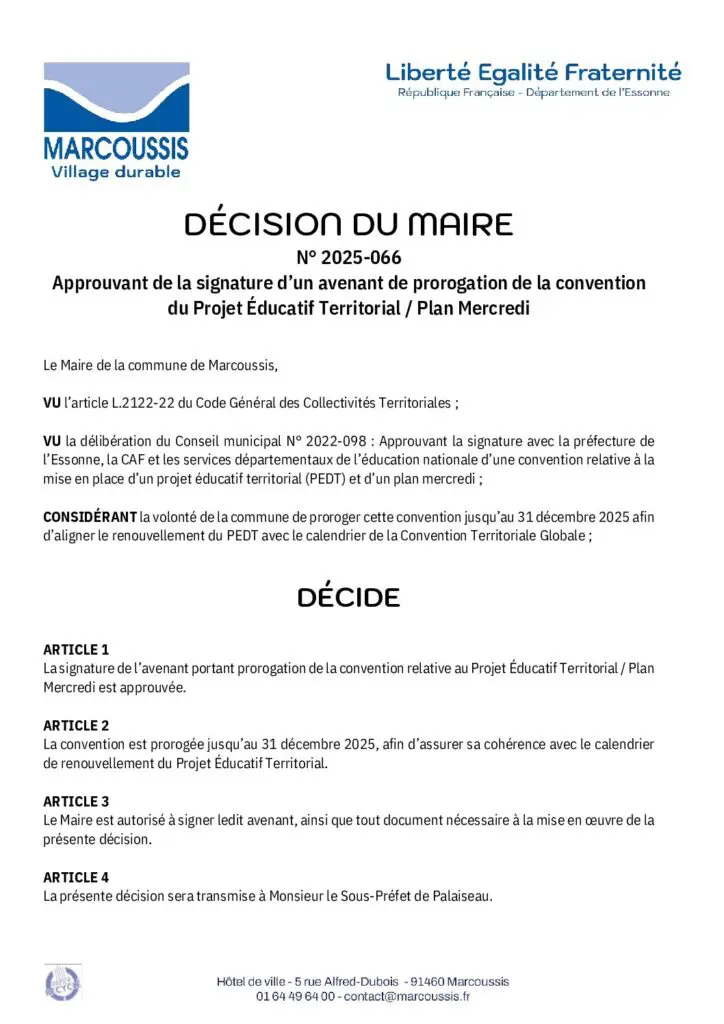 MARCOUSSIS
Village durable

Liberté Egalité Fraternité
République Française - Département de l'Essonne

DÉCISION DU MAIRE
N° 2025-066
Approuvant de la signature d'un avenant de prorogation de la convention du Projet Éducatif Territorial / Plan Mercredi

Le Maire de la commune de Marcoussis,

VU l'article L.2122-22 du Code Général des Collectivités Territoriales ;

VU la délibération du Conseil municipal N° 2022-098 : Approuvant la signature avec la préfecture de l'Essonne, la CAF et les services départementaux de l'éducation nationale d'une convention relative à la mise en place d'un projet éducatif territorial (PEDT) et d'un plan mercredi ;

CONSIDÉRANT la volonté de la commune de proroger cette convention jusqu'au 31 décembre 2025 afin d'aligner le renouvellement du PEDT avec le calendrier de la Convention Territoriale Globale ;

DÉCIDE

ARTICLE 1
La signature de l'avenant portant prorogation de la convention relative au Projet Éducatif Territorial / Plan Mercredi est approuvée.

ARTICLE 2
La convention est prorogée jusqu'au 31 décembre 2025, afin d'assurer sa cohérence avec le calendrier de renouvellement du Projet Éducatif Territorial.

ARTICLE 3
Le Maire est autorisé à signer ledit avenant, ainsi que tout document nécessaire à la mise en œuvre de la présente décision.

ARTICLE 4
La présente décision sera transmise à Monsieur le Sous-Préfet de Palaiseau.

Hôtel de ville - 5 rue Alfred-Dubois - 91460 Marcoussis
01 64 49 64 00 - contact@marcoussis.fr